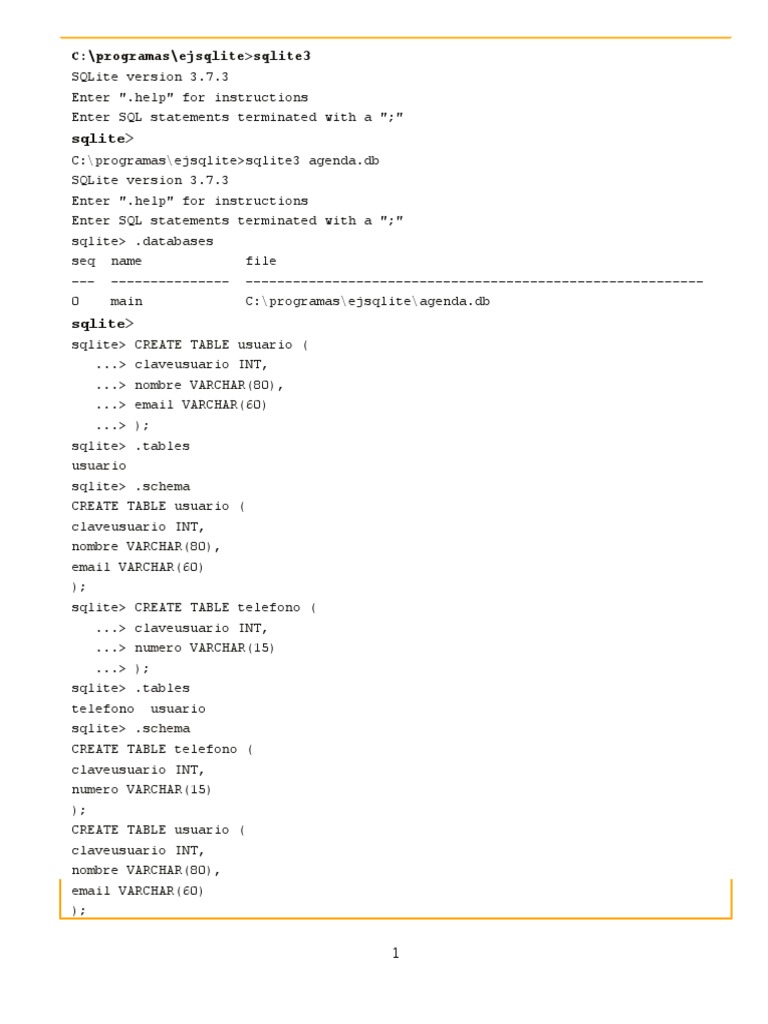 C:\programas\ejsqlite>sqlite3
SQLite version 3.7.3
Enter ".help" for instructions
Enter SQL statements terminated with a ";"
sqlite>
C:\programas\ejsqlite>sqlite3 agenda.db
SQLite version 3.7.3
Enter ".help" for instructions
Enter SQL statements terminated with a ";"
sqlite> .databases
seq  name             file
---  ---------------  ----------------------------------------------------------
0    main             C:\programas\ejsqlite\agenda.db
sqlite>
sqlite> CREATE TABLE usuario (
   ...> claveusuario INT,
   ...> nombre VARCHAR(80),
   ...> email VARCHAR(60)
   ...> );
sqlite> .tables
usuario
sqlite> .schema
CREATE TABLE usuario (
claveusuario INT,
nombre VARCHAR(80),
email VARCHAR(60)
);
sqlite> CREATE TABLE telefono (
   ...> claveusuario INT,
   ...> numero VARCHAR(15)
   ...> );
sqlite> .tables
telefono  usuario
sqlite> .schema
CREATE TABLE telefono (
claveusuario INT,
numero VARCHAR(15)
);
CREATE TABLE usuario (
claveusuario INT,
nombre VARCHAR(80),
email VARCHAR(60)
);

1